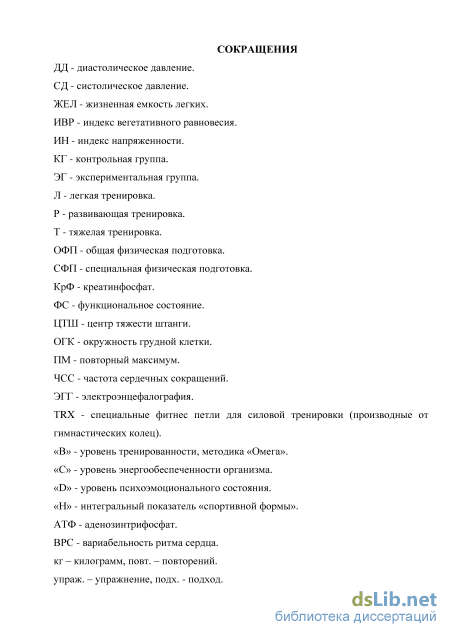 СОКРАЩЕНИЯ

ДД - диастолическое давление.

СД - систолическое давление.

ЖЕЛ - жизненная емкость легких.

ИВР - индекс вегетативного равновесия.

ИН - индекс напряженности.

КГ - контрольная группа.

ЭГ - экспериментальная группа.

Л - легкая тренировка.

Р - развивающая тренировка.

Т - тяжелая тренировка.

ОФП - общая физическая подготовка.

СФП - специальная физическая подготовка.

КрФ - креатинфосфат.

ФС - функциональное состояние.

ЦТШ - центр тяжести штанги.

ОГК - окружность грудной клетки.

ПМ - повторный максимум.

ЧСС - частота сердечных сокращений.

ЭГГ - электроэнцефалография.

TRX - специальные фитнес петли для силовой тренировки (производные от гимнастических колец).

«В» - уровень тренированности, методика «Омега».

«С» - уровень энергообеспеченности организма.

«D» - уровень психоэмоционального состояния.

«Н» - интегральный показатель «спортивной формы».

АТФ - аденозинтрифосфат.

ВРС - вариабельность ритма сердца.

кг – килограмм, повт. – повторений.

упраж. – упражнение, подх. - подход.

dsLib.net
библиотека диссертаций